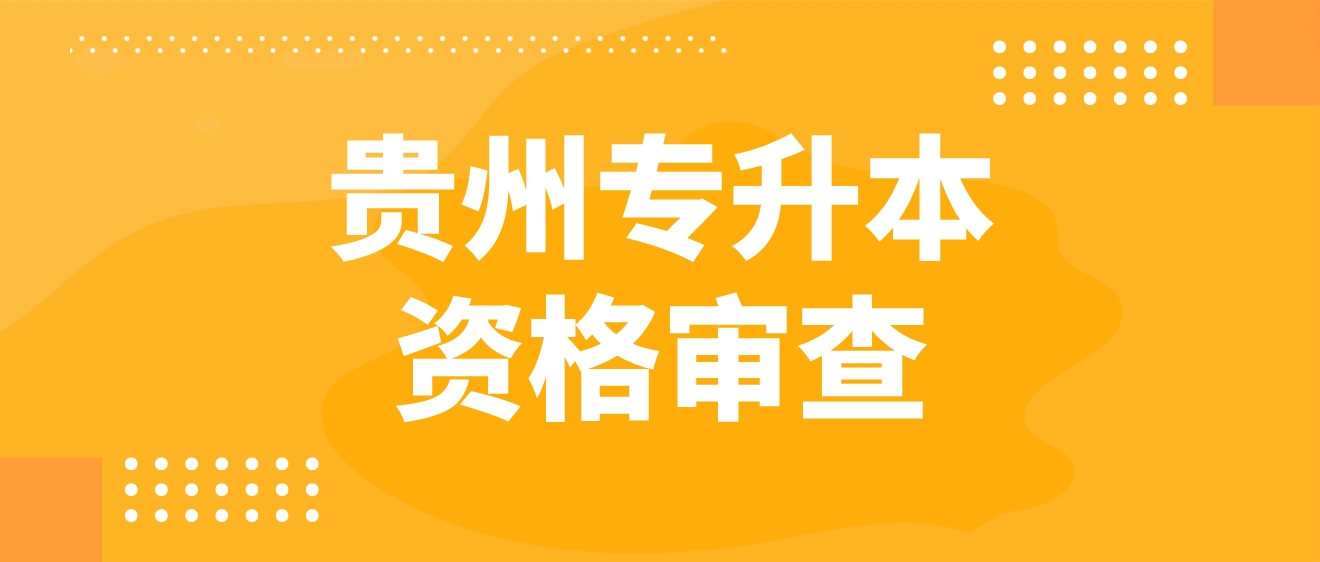 贵州专升本
资格审查